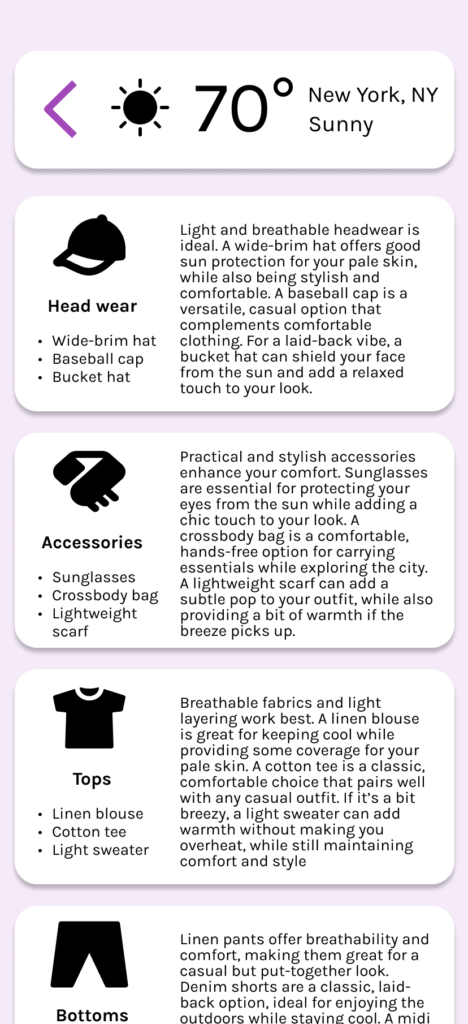 70° New York, NY
Sunny

Head wear

- Wide-brim hat
- Baseball cap
- Bucket hat

Light and breathable headwear is ideal. A wide-brim hat offers good sun protection for your pale skin, while also being stylish and comfortable. A baseball cap is a versatile, casual option that complements comfortable clothing. For a laid-back vibe, a bucket hat can shield your face from the sun and add a relaxed touch to your look.

Accessories

- Sunglasses
- Crossbody bag
- Lightweight scarf

Practical and stylish accessories enhance your comfort. Sunglasses are essential for protecting your eyes from the sun while adding a chic touch to your look. A crossbody bag is a comfortable, hands-free option for carrying essentials while exploring the city. A lightweight scarf can add a subtle pop to your outfit, while also providing a bit of warmth if the breeze picks up.

Tops

- Linen blouse
- Cotton tee
- Light sweater

Breathable fabrics and light layering work best. A linen blouse is great for keeping cool while providing some coverage for your pale skin. A cotton tee is a classic, comfortable choice that pairs well with any casual outfit. If it's a bit breezy, a light sweater can add warmth without making you overheat, while still maintaining comfort and style

Bottoms

Linen pants offer breathability and comfort, making them great for a casual but put-together look. Denim shorts are a classic, laid-back option, ideal for enjoying the outdoors while staying cool. A midi